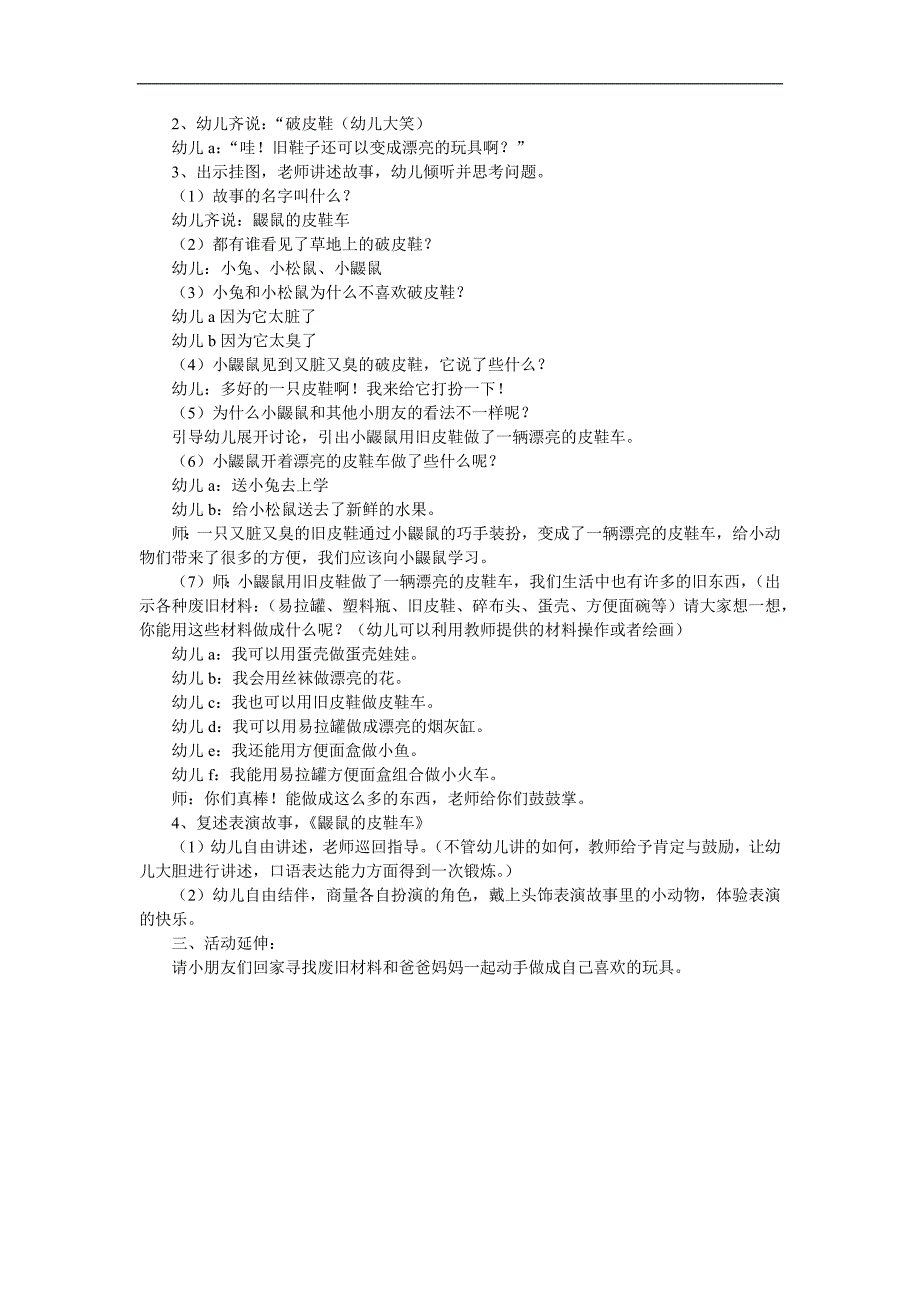 2、幼儿齐说：“破皮鞋（幼儿大笑）
幼儿 a:“哇！旧鞋子还可以变成漂亮的玩具啊？”
3、出示挂图，老师讲述故事，幼儿倾听并思考问题。
（1）故事的名字叫什么？
幼儿齐说：鼹鼠的皮鞋车
（2）都有谁看见了草地上的破皮鞋？
幼儿：小兔、小松鼠、小鼹鼠
（3）小兔和小松鼠为什么不喜欢破皮鞋？
幼儿 a 因为它太脏了
幼儿 b 因为它太臭了
（4）小鼹鼠见到又脏又臭的破皮鞋，它说了些什么？
幼儿：多好的一只皮鞋啊！我来给它打扮一下！
（5）为什么小鼹鼠和其他小朋友的看法不一样呢？
引导幼儿展开讨论，引出小鼹鼠用旧皮鞋做了一辆漂亮的皮鞋车。
（6）小鼹鼠开着漂亮的皮鞋车做了些什么呢？
幼儿 a：送小兔去上学
幼儿 b：给小松鼠送去了新鲜的水果。
师：一只又脏又臭的旧皮鞋通过小鼹鼠的巧手装扮，变成了一辆漂亮的皮鞋车，给小动物们带来了很多的方便，我们应该向小鼹鼠学习。
（7）师：小鼹鼠用旧皮鞋做了一辆漂亮的皮鞋车，我们生活中也有许多的旧东西，（出示各种废旧材料：（易拉罐、塑料瓶、旧皮鞋、碎布头、蛋壳、方便面碗等）请大家想一想，你能用这些材料做成什么呢？（幼儿可以利用教师提供的材料操作或者绘画）
幼儿 a：我可以用蛋壳做蛋壳娃娃。
幼儿 b：我会用丝袜做漂亮的花。
幼儿 c：我也可以用旧皮鞋做皮鞋车。
幼儿 d：我可以用易拉罐做成漂亮的烟灰缸。
幼儿 e：我还能用方便面盒做小鱼。
幼儿 f：我能用易拉罐方便面盒组合做小火车。
师：你们真棒！能做成这么多的东西，老师给你们鼓鼓掌。
4、复述表演故事，《鼹鼠的皮鞋车》
（1）幼儿自由讲述，老师巡回指导。（不管幼儿讲的如何，教师给予肯定与鼓励，让幼儿大胆进行讲述，口语表达能力方面得到一次锻炼。）
（2）幼儿自由结伴，商量各自扮演的角色，戴上头饰表演故事里的小动物，体验表演的快乐。
三、活动延伸：
请小朋友们回家寻找废旧材料和爸爸妈妈一起动手做成自己喜欢的玩具。